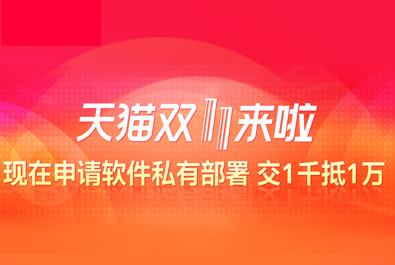 天猫双11来啦

现在申请软件私有部署 交1千抵1万